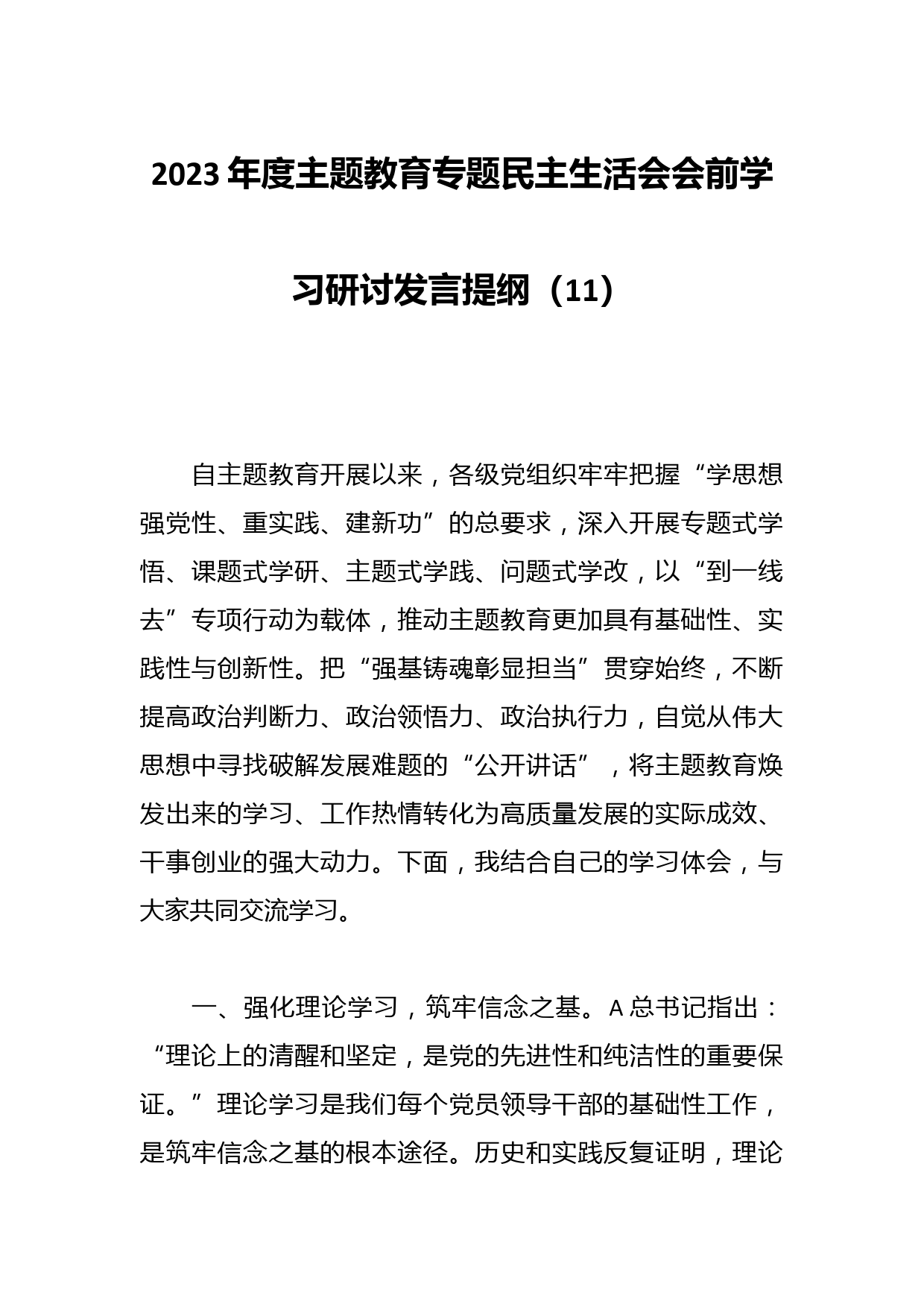 2023年度主题教育专题民主生活会会前学习研讨发言提纲（11）

自主题教育开展以来，各级党组织牢牢把握“学思想强党性、重实践、建新功”的总要求，深入开展专题式学悟、课题式学研、主题式学践、问题式学改，以“到一线去”专项行动为载体，推动主题教育更加具有基础性、实践性与创新性。把“强基铸魂彰显担当”贯穿始终，不断提高政治判断力、政治领悟力、政治执行力，自觉从伟大思想中寻找破解发展难题的“公开讲话”，将主题教育焕发出来的学习、工作热情转化为高质量发展的实际成效、干事创业的强大动力。下面，我结合自己的学习体会，与大家共同交流学习。

一、强化理论学习，筑牢信念之基。A总书记指出：“理论上的清醒和坚定，是党的先进性和纯洁性的重要保证。”理论学习是我们每个党员领导干部的基础性工作，是筑牢信念之基的根本途径。历史和实践反复证明，理论